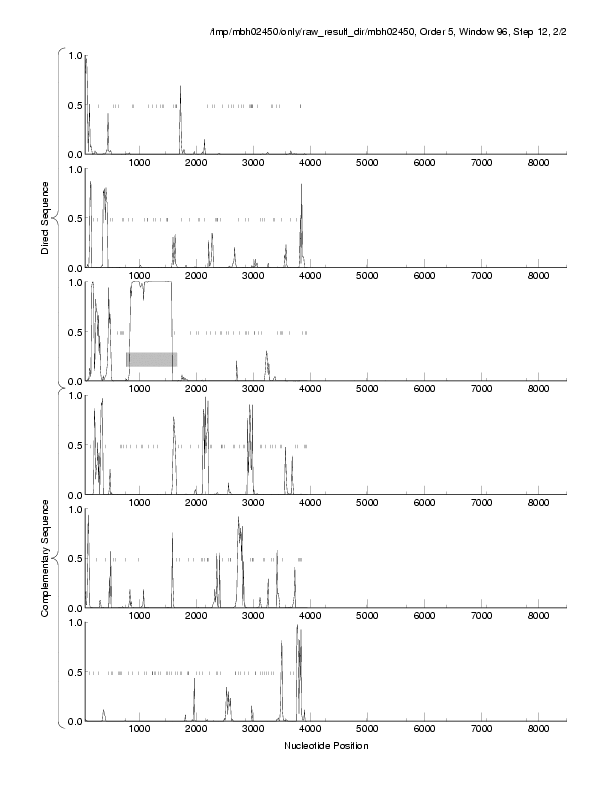 /tmp/mbh02450/only/raw_result_dir/mbh02450, Order 5, Window 96, Step 12, 2/2

Direct Sequence

1.0
0.5
0.0
1000 2000 3000 4000 5000 6000 7000 8000

1.0
0.5
0.0
1000 2000 3000 4000 5000 6000 7000 8000

1.0
0.5
0.0
1000 2000 3000 4000 5000 6000 7000 8000

Complementary Sequence

1.0
0.5
0.0
1000 2000 3000 4000 5000 6000 7000 8000

1.0
0.5
0.0
1000 2000 3000 4000 5000 6000 7000 8000

1.0
0.5
0.0
1000 2000 3000 4000 5000 6000 7000 8000

Nucleotide Position